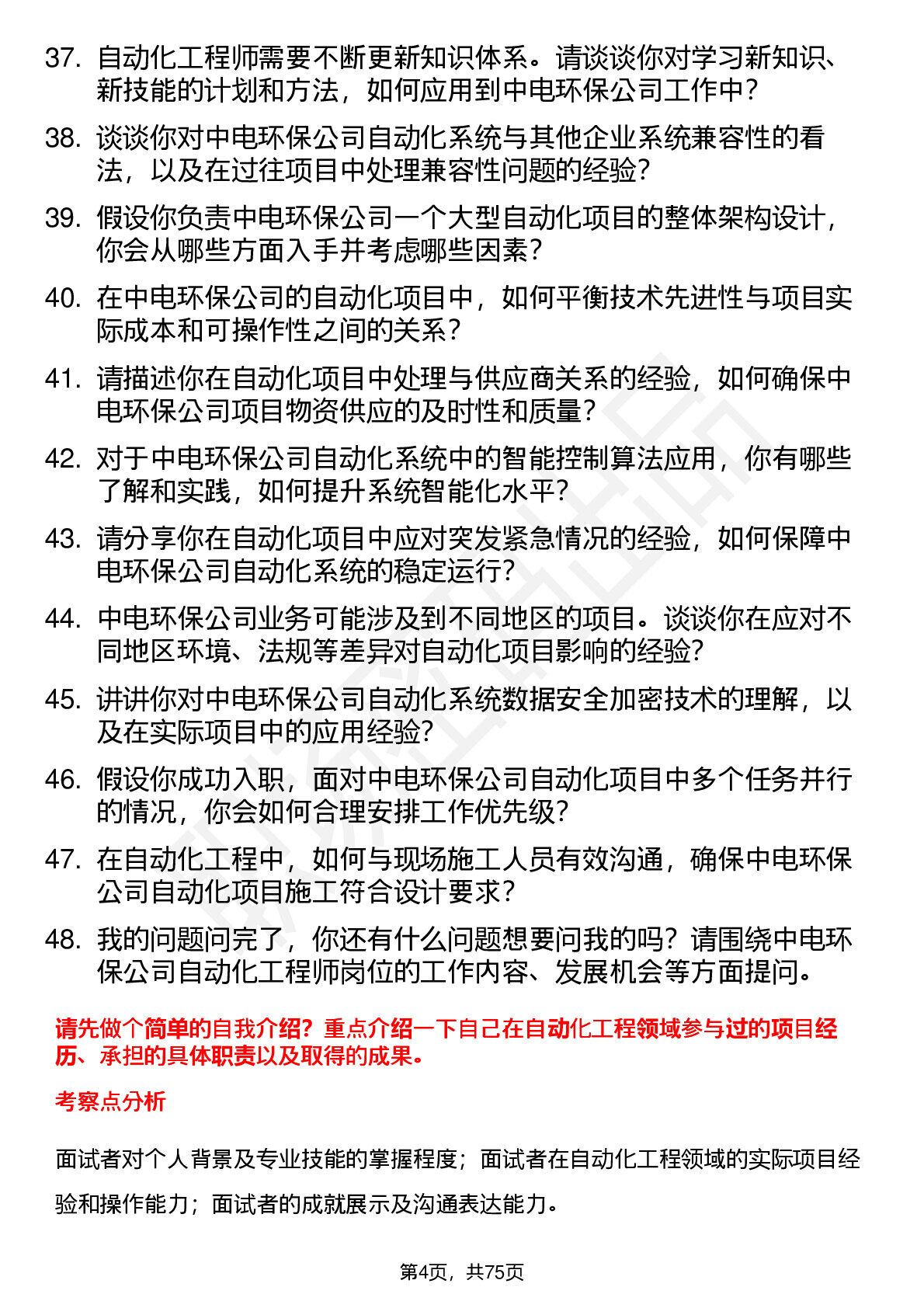 37. 自动化工程师需要不断更新知识体系。请谈谈你对学习新知识、新技能的计划和方法，如何应用到中电环保公司工作中？

38. 谈谈你对中电环保公司自动化系统与其他企业系统兼容性的看法，以及在过往项目中处理兼容性问题的经验？

39. 假设你负责中电环保公司一个大型自动化项目的整体架构设计，你会从哪些方面入手并考虑哪些因素？

40. 在中电环保公司的自动化项目中，如何平衡技术先进性与项目实际成本和可操作性之间的关系？

41. 请描述你在自动化项目中处理与供应商关系的经验，如何确保中电环保公司项目物资供应的及时性和质量？

42. 对于中电环保公司自动化系统中的智能控制算法应用，你有哪些了解和实践，如何提升系统智能化水平？

43. 请分享你在自动化项目中应对突发紧急情况的经验，如何保障中电环保公司自动化系统的稳定运行？

44. 中电环保公司业务可能涉及到不同地区的项目。谈谈你在应对不同地区环境、法规等差异对自动化项目影响的经验？

45. 讲讲你对中电环保公司自动化系统数据安全加密技术的理解，以及在实际项目中的应用经验？

46. 假设你成功入职，面对中电环保公司自动化项目中多个任务并行的情况，你会如何合理安排工作优先级？

47. 在自动化工程中，如何与现场施工人员有效沟通，确保中电环保公司自动化项目施工符合设计要求？

48. 我的问题问完了，你还有什么问题想要问我的吗？请围绕中电环保公司自动化工程师岗位的工作内容、发展机会等方面提问。

请先做个简单的自我介绍？重点介绍一下自己在自动化工程领域参与过的项目经历、承担的具体职责以及取得的成果。

考察点分析

面试者对个人背景及专业技能的掌握程度；面试者在自动化工程领域的实际项目经验和操作能力；面试者的成就展示及沟通表达能力。

第4页，共75页